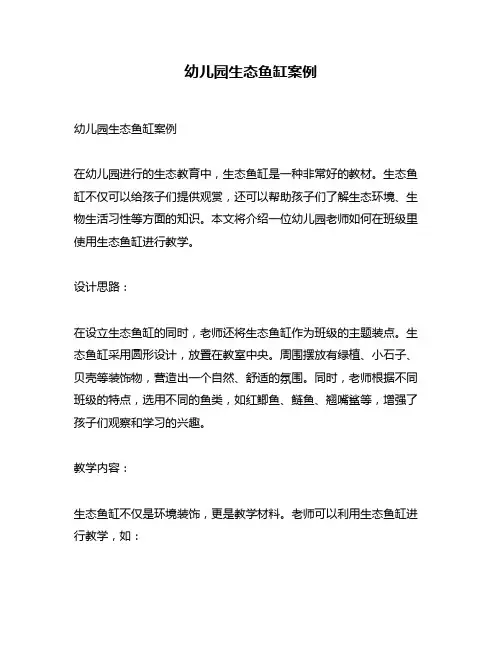 幼儿园生态鱼缸案例

幼儿园生态鱼缸案例

在幼儿园进行的生态教育中，生态鱼缸是一种非常好的教材。生态鱼缸不仅可以给孩子们提供观赏，还可以帮助孩子们了解生态环境、生物生活习性等方面的知识。本文将介绍一位幼儿园老师如何在班级里使用生态鱼缸进行教学。

设计思路：

在设立生态鱼缸的同时，老师还将生态鱼缸作为班级的主题装点。生态鱼缸采用圆形设计，放置在教室中央。周围摆放有绿植、小石子、贝壳等装饰物，营造出一个自然、舒适的氛围。同时，老师根据不同班级的特点，选用不同的鱼类，如红鲫鱼、鲢鱼、翘嘴鲨等，增强了孩子们观察和学习的兴趣。

教学内容：

生态鱼缸不仅是环境装饰，更是教学材料。老师可以利用生态鱼缸进行教学，如：